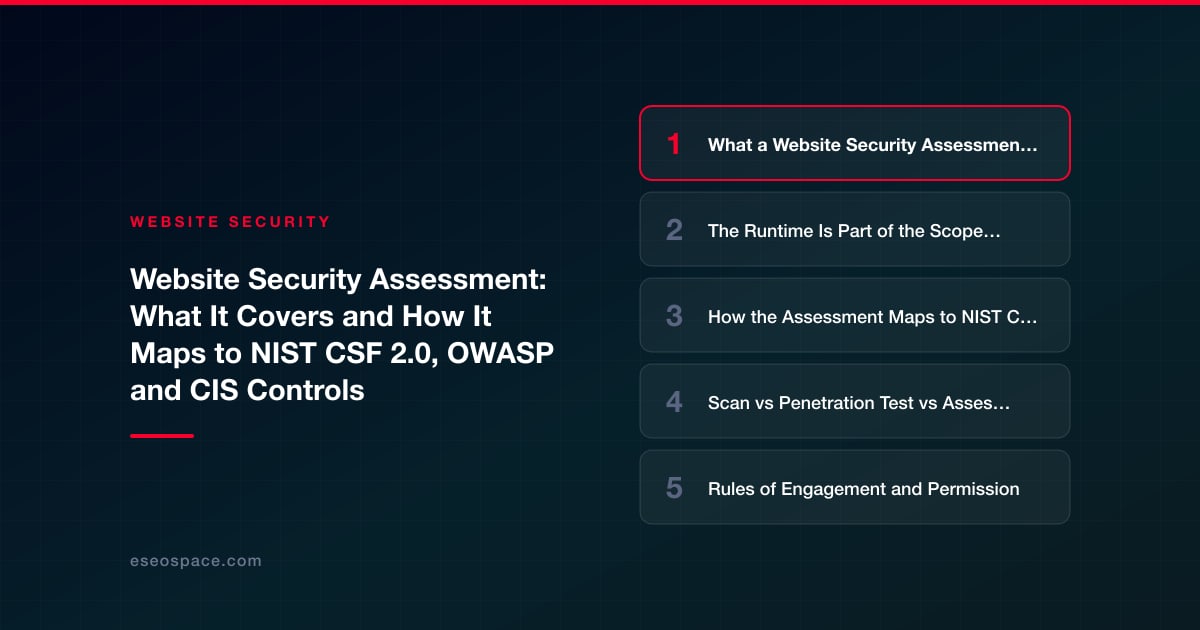 WEBSITE SECURITY

Website Security Assessment: What It Covers and How It Maps to NIST CSF 2.0, OWASP and CIS Controls

eseospace.com

1 What a Website Security Assessmen…

2 The Runtime Is Part of the Scope…

3 How the Assessment Maps to NIST C…

4 Scan vs Penetration Test vs Asses…

5 Rules of Engagement and Permission